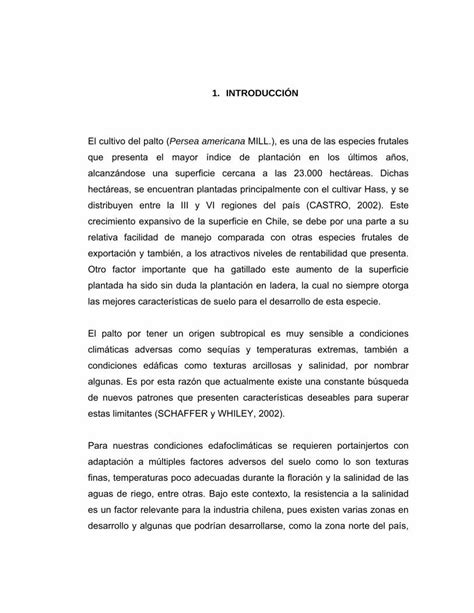 1. INTRODUCCIÓN

El cultivo del palto (Persea americana MILL.), es una de las especies frutales que presenta el mayor índice de plantación en los últimos años, alcanzándose una superficie cercana a las 23.000 hectáreas. Dichas hectáreas, se encuentran plantadas principalmente con el cultivar Hass, y se distribuyen entre la III y VI regiones del país (CASTRO, 2002). Este crecimiento expansivo de la superficie en Chile, se debe por una parte a su relativa facilidad de manejo comparada con otras especies frutales de exportación y también, a los atractivos niveles de rentabilidad que presenta. Otro factor importante que ha gatillado este aumento de la superficie plantada ha sido sin duda la plantación en ladera, la cual no siempre otorga las mejores características de suelo para el desarrollo de esta especie.

El palto por tener un origen subtropical es muy sensible a condiciones climáticas adversas como sequías y temperaturas extremas, también a condiciones edáficas como texturas arcillosas y salinidad, por nombrar algunas. Es por esta razón que actualmente existe una constante búsqueda de nuevos patrones que presenten características deseables para superar estas limitantes (SCHAFFER y WHILEY, 2002).

Para nuestras condiciones edafoclimáticas se requieren portainjertos con adaptación a múltiples factores adversos del suelo como lo son texturas finas, temperaturas poco adecuadas durante la floración y la salinidad de las aguas de riego, entre otras. Bajo este contexto, la resistencia a la salinidad es un factor relevante para la industria chilena, pues existen varias zonas en desarrollo y algunas que podrían desarrollarse, como la zona norte del país,